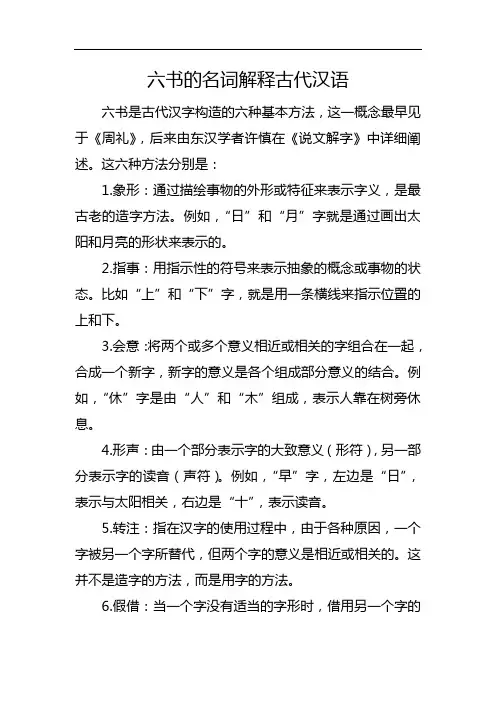 六书的名词解释古代汉语

六书是古代汉字构造的六种基本方法，这一概念最早见于《周礼》，后来由东汉学者许慎在《说文解字》中详细阐述。这六种方法分别是：

1.象形：通过描绘事物的外形或特征来表示字义，是最古老的造字方法。例如，“日”和“月”字就是通过画出太阳和月亮的形状来表示的。

2.指事：用指示性的符号来表示抽象的概念或事物的状态。比如“上”和“下”字，就是用一条横线来指示位置的上和下。

3.会意：将两个或多个意义相近或相关的字组合在一起，合成一个新字，新字的意义是各个组成部分意义的结合。例如，“休”字是由“人”和“木”组成，表示人靠在树旁休息。

4.形声：由一个部分表示字的大致意义（形符），另一部分表示字的读音（声符）。例如，“早”字，左边是“日”，表示与太阳相关，右边是“十”，表示读音。

5.转注：指在汉字的使用过程中，由于各种原因，一个字被另一个字所替代，但两个字的意义是相近或相关的。这并不是造字的方法，而是用字的方法。

6.假借：当一个字没有适当的字形时，借用另一个字的